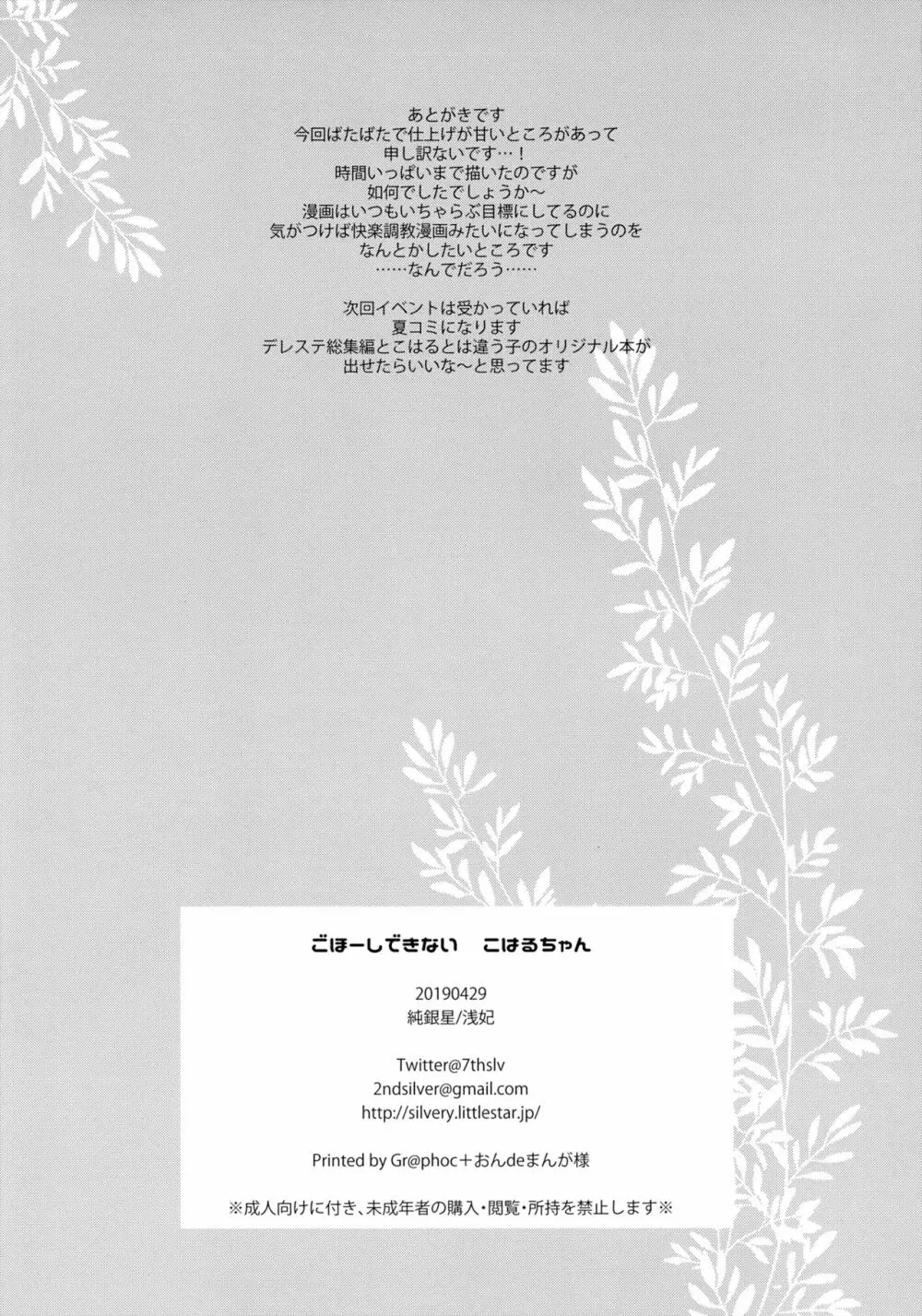 あとがきです
今回ばたばたで仕上げが甘いところがあって
申し訳ないです…！
時間いっぱいまで描いたのですが
如何でしたでしょうか～
漫画はいつもいちゃらぶ目標にしてるのに
気がつけば快楽調教漫画みたいになってしまうのを
なんとかしたいところです
……なんでだろう……

次回イベントは受かっていれば
夏コミになります
デレステ総集編とこはるとは違う子のオリジナル本が
出せたらいいな～と思ってます

ごほーしできない　こはるちゃん

20190429
純銀星/浅妃

Twitter@7thslv
2ndsilver@gmail.com
http://silvery.littlestar.jp/

Printed by Gr@phoc＋おんdeまんが様

※成人向けに付き、未成年者の購入・閲覧・所持を禁止します※